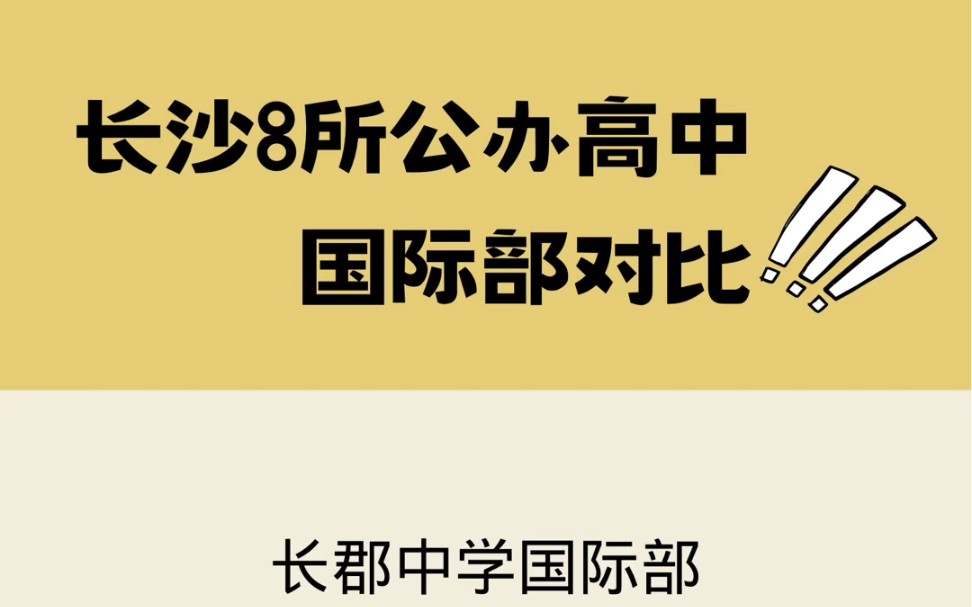 长沙8所公办高中
国际部对比

长郡中学国际部